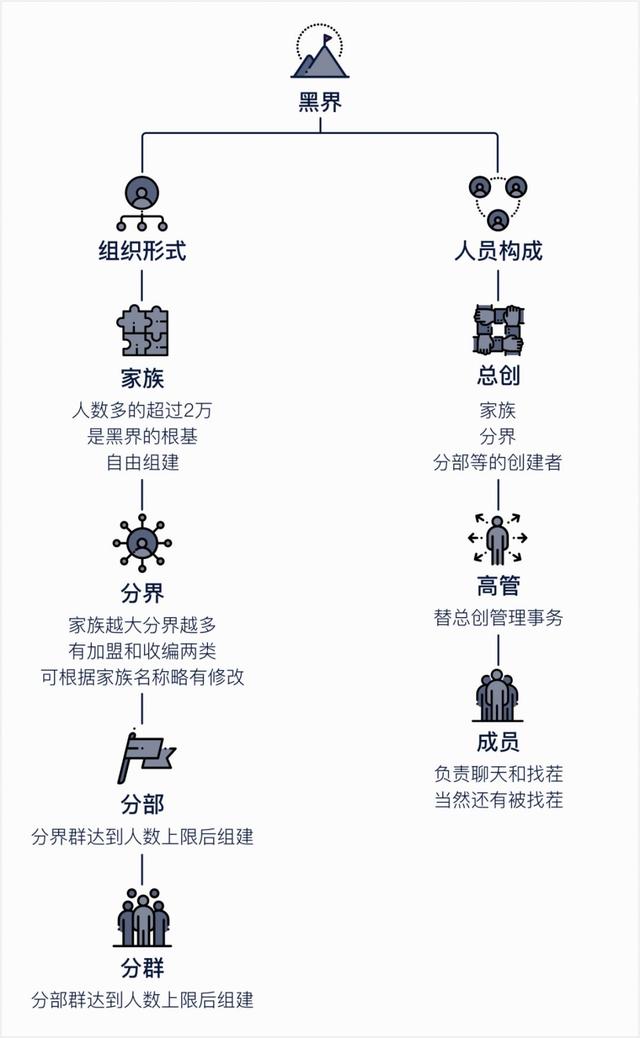 黑界

组织形式

家族
人数多的超过2万
是黑界的根基
自由组建

分界
家族越大分界越多
有加盟和收编两类
可根据家族名称略有修改

分部
分界群达到人数上限后组建

分群
分部群达到人数上限后组建

人员构成

总创
家族
分界
分部等的创建者

高管
替总创管理事务

成员
负责聊天和找茬
当然还有被找茬